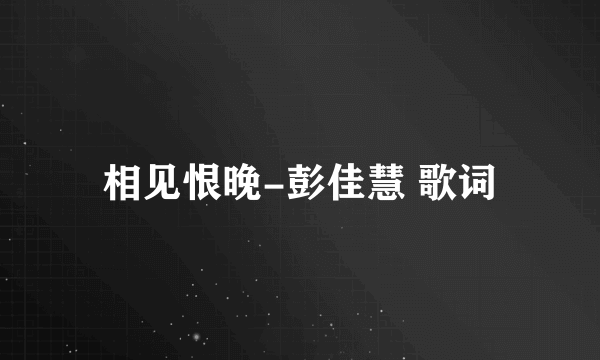 相见恨晚-彭佳慧 歌词